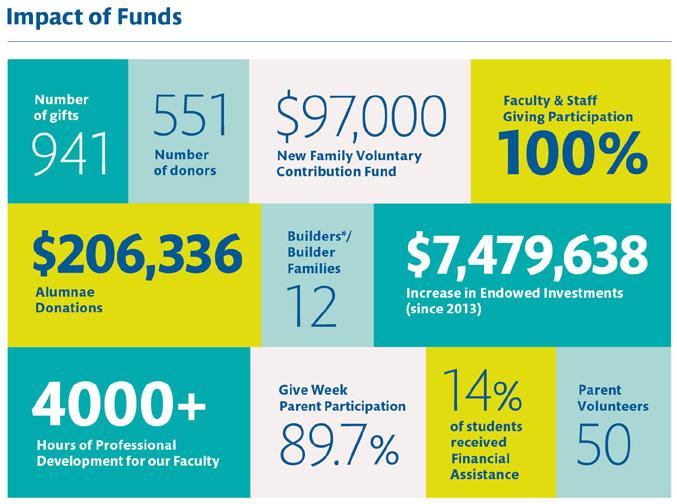 Impact of Funds

Number of gifts
941

551
Number of donors

$97,000
New Family Voluntary Contribution Fund

Faculty & Staff Giving Participation
100%

$206,336
Alumnae Donations

Builders*/ Builder Families
12

$7,479,638
Increase in Endowed Investments (since 2013)

4000+
Hours of Professional Development for our Faculty

Give Week Parent Participation
89.7%

14%
of students received Financial Assistance

Parent Volunteers
50